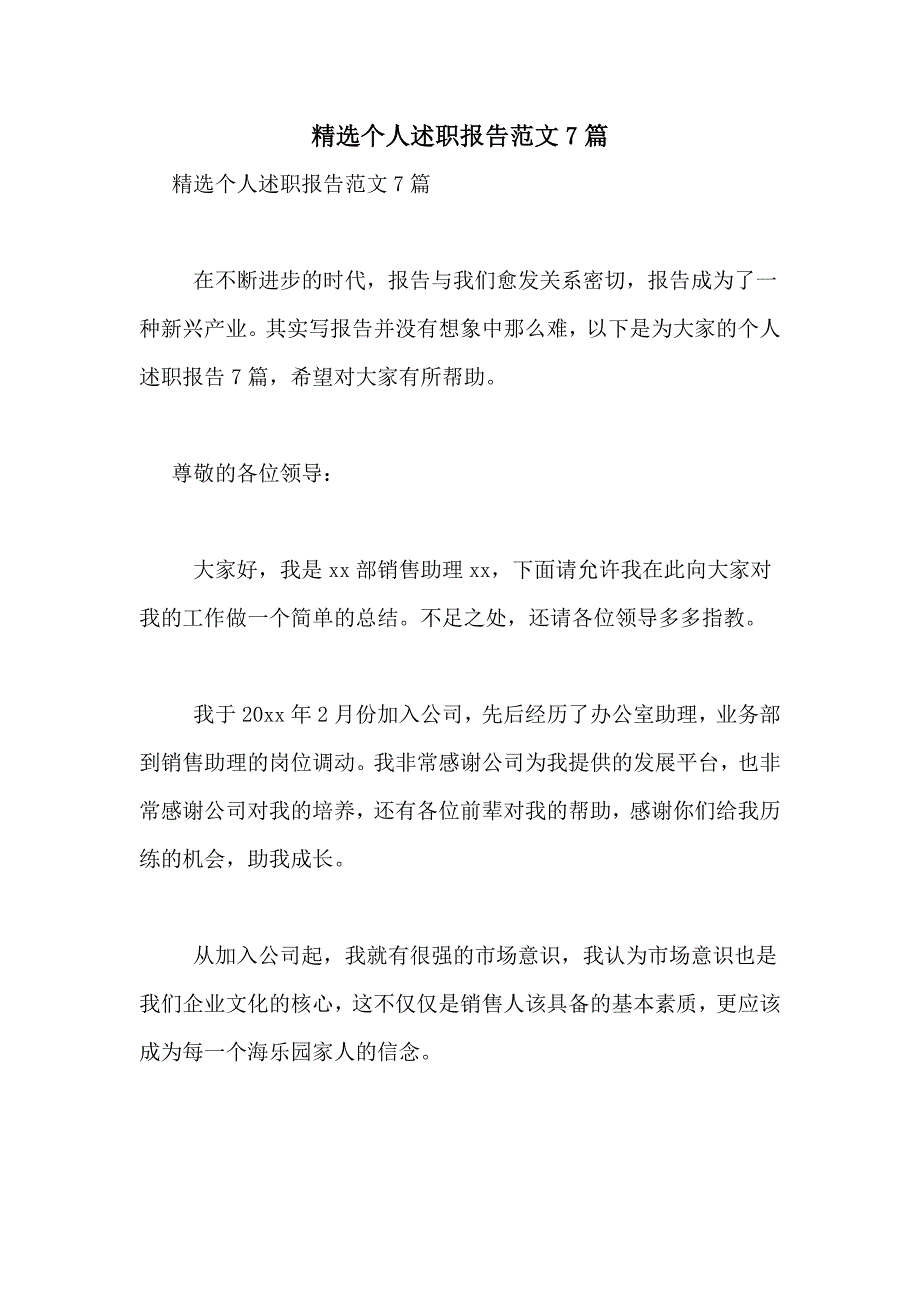 精选个人述职报告范文7篇

精选个人述职报告范文7篇

在不断进步的时代，报告与我们愈发关系密切，报告成为了一种新兴产业。其实写报告并没有想象中那么难，以下是为大家的个人述职报告7篇，希望对大家有所帮助。

尊敬的各位领导：

大家好，我是xx部销售助理xx，下面请允许我在此向大家对我的工作做一个简单的总结。不足之处，还请各位领导多多指教。

我于20xx年2月份加入公司，先后经历了办公室助理，业务部到销售助理的岗位调动。我非常感谢公司为我提供的发展平台，也非常感谢公司对我的培养，还有各位前辈对我的帮助，感谢你们给我历练的机会，助我成长。

从加入公司起，我就有很强的市场意识，我认为市场意识也是我们企业文化的核心，这不仅仅是销售人该具备的基本素质，更应该成为每一个海乐园家人的信念。